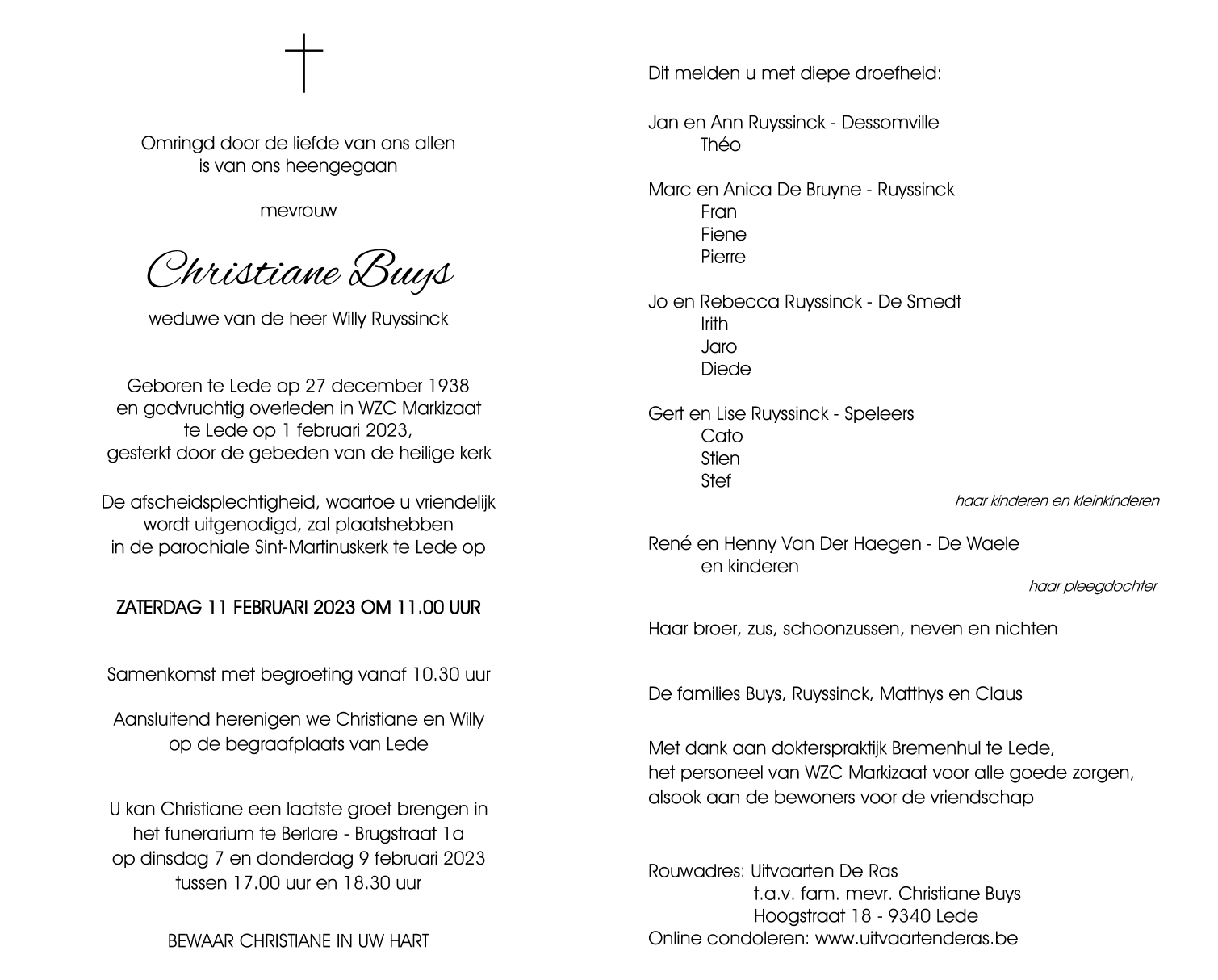 Omringd door de liefde van ons allen
is van ons heengegaan

mevrouw

Christiane Buys

weduwe van de heer Willy Ruyssinck

Geboren te Lede op 27 december 1938
en godvruchtig overleden in WZC Markizaat
te Lede op 1 februari 2023,
gesterkt door de gebeden van de heilige kerk

De afscheidsplechtigheid, waartoe u vriendelijk
wordt uitgenodigd, zal plaatshebben
in de parochiale Sint-Martinuskerk te Lede op

ZATERDAG 11 FEBRUARI 2023 OM 11.00 UUR

Samenkomst met begroeting vanaf 10.30 uur

Aansluitend herenigen we Christiane en Willy
op de begraafplaats van Lede

U kan Christiane een laatste groet brengen in
het funerarium te Berlare - Brugstraat 1a
op dinsdag 7 en donderdag 9 februari 2023
tussen 17.00 uur en 18.30 uur

BEWAAR CHRISTIANE IN UW HART

Dit melden u met diepe droefheid:

Jan en Ann Ruyssinck - Dessomville
Théo

Marc en Anica De Bruyne - Ruyssinck
Fran
Fiene
Pierre

Jo en Rebecca Ruyssinck - De Smedt
Irith
Jaro
Diede

Gert en Lise Ruyssinck - Speleers
Cato
Stien
Stef

haar kinderen en kleinkinderen

René en Henny Van Der Haegen - De Waele
en kinderen

haar pleegdochter

Haar broer, zus, schoonzussen, neven en nichten

De families Buys, Ruyssinck, Matthys en Claus

Met dank aan dokterspraktijk Bremenhul te Lede,
het personeel van WZC Markizaat voor alle goede zorgen,
alsook aan de bewoners voor de vriendschap

Rouwadres: Uitvaarten De Ras
t.a.v. fam. mevr. Christiane Buys
Hoogstraat 18 - 9340 Lede
Online condoleren: www.uitvaartenderas.be